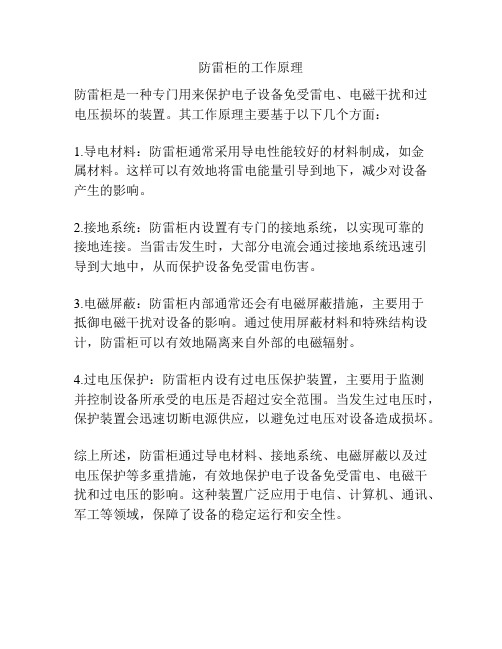 防雷柜的工作原理

防雷柜是一种专门用来保护电子设备免受雷电、电磁干扰和过电压损坏的装置。其工作原理主要基于以下几个方面：

1.导电材料：防雷柜通常采用导电性能较好的材料制成，如金属材料。这样可以有效地将雷电能量引导到地下，减少对设备产生的影响。

2.接地系统：防雷柜内设置有专门的接地系统，以实现可靠的接地连接。当雷击发生时，大部分电流会通过接地系统迅速引导到大地中，从而保护设备免受雷电伤害。

3.电磁屏蔽：防雷柜内部通常还会有电磁屏蔽措施，主要用于抵御电磁干扰对设备的影响。通过使用屏蔽材料和特殊结构设计，防雷柜可以有效地隔离来自外部的电磁辐射。

4.过电压保护：防雷柜内设有过电压保护装置，主要用于监测并控制设备所承受的电压是否超过安全范围。当发生过电压时，保护装置会迅速切断电源供应，以避免过电压对设备造成损坏。

综上所述，防雷柜通过导电材料、接地系统、电磁屏蔽以及过电压保护等多重措施，有效地保护电子设备免受雷电、电磁干扰和过电压的影响。这种装置广泛应用于电信、计算机、通讯、军工等领域，保障了设备的稳定运行和安全性。